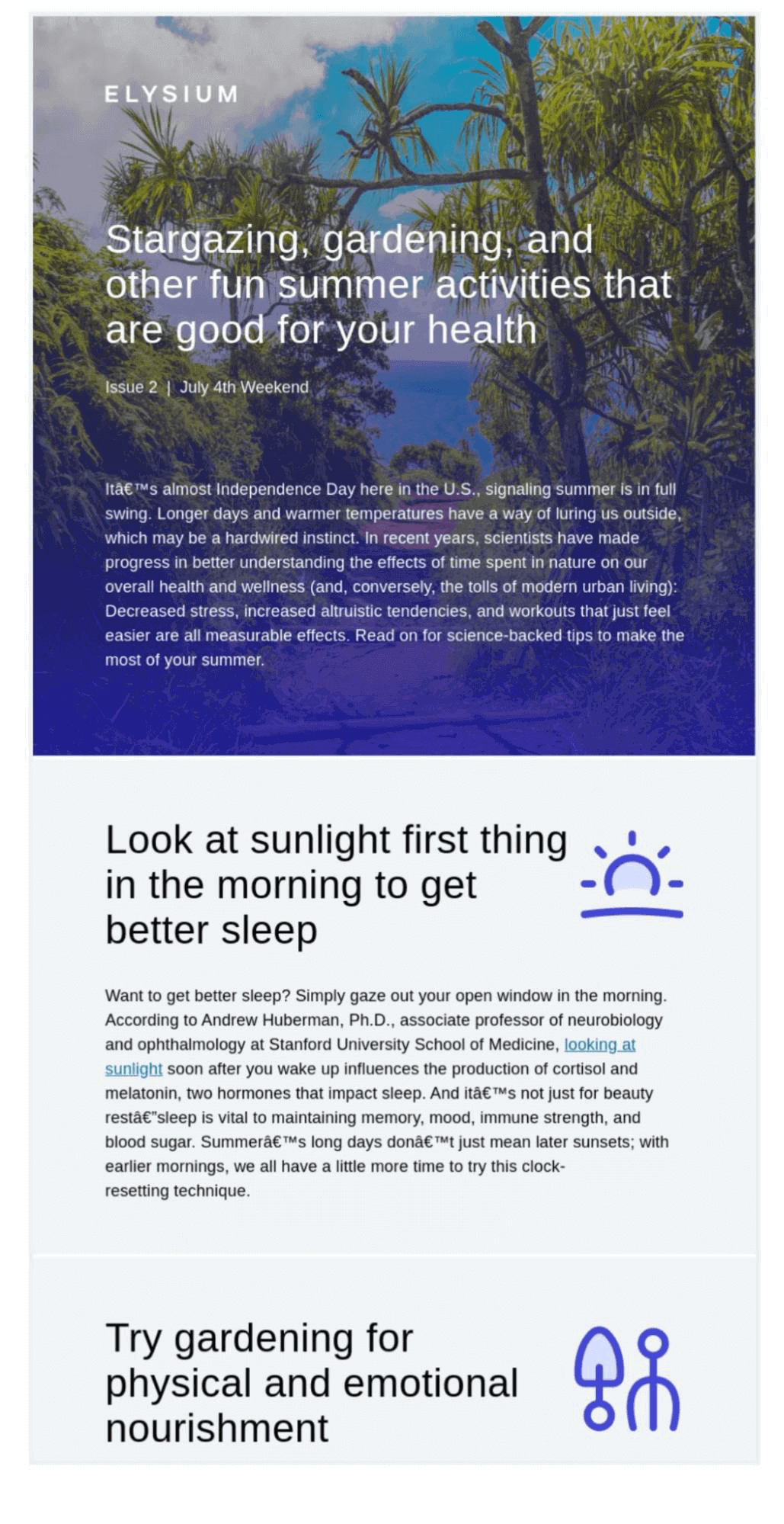 ELYSIUM

Stargazing, gardening, and other fun summer activities that are good for your health

Issue 2 | July 4th Weekend

Itâ€™s almost Independence Day here in the U.S., signaling summer is in full swing. Longer days and warmer temperatures have a way of luring us outside, which may be a hardwired instinct. In recent years, scientists have made progress in better understanding the effects of time spent in nature on our overall health and wellness (and, conversely, the tolls of modern urban living): Decreased stress, increased altruistic tendencies, and workouts that just feel easier are all measurable effects. Read on for science-backed tips to make the most of your summer.

Look at sunlight first thing in the morning to get better sleep

Want to get better sleep? Simply gaze out your open window in the morning. According to Andrew Huberman, Ph.D., associate professor of neurobiology and ophthalmology at Stanford University School of Medicine, looking at sunlight soon after you wake up influences the production of cortisol and melatonin, two hormones that impact sleep. And itâ€™s not just for beauty restâ€”sleep is vital to maintaining memory, mood, immune strength, and blood sugar. Summerâ€™s long days donâ€™t just mean later sunsets; with earlier mornings, we all have a little more time to try this clock-resetting technique.

Try gardening for physical and emotional nourishment